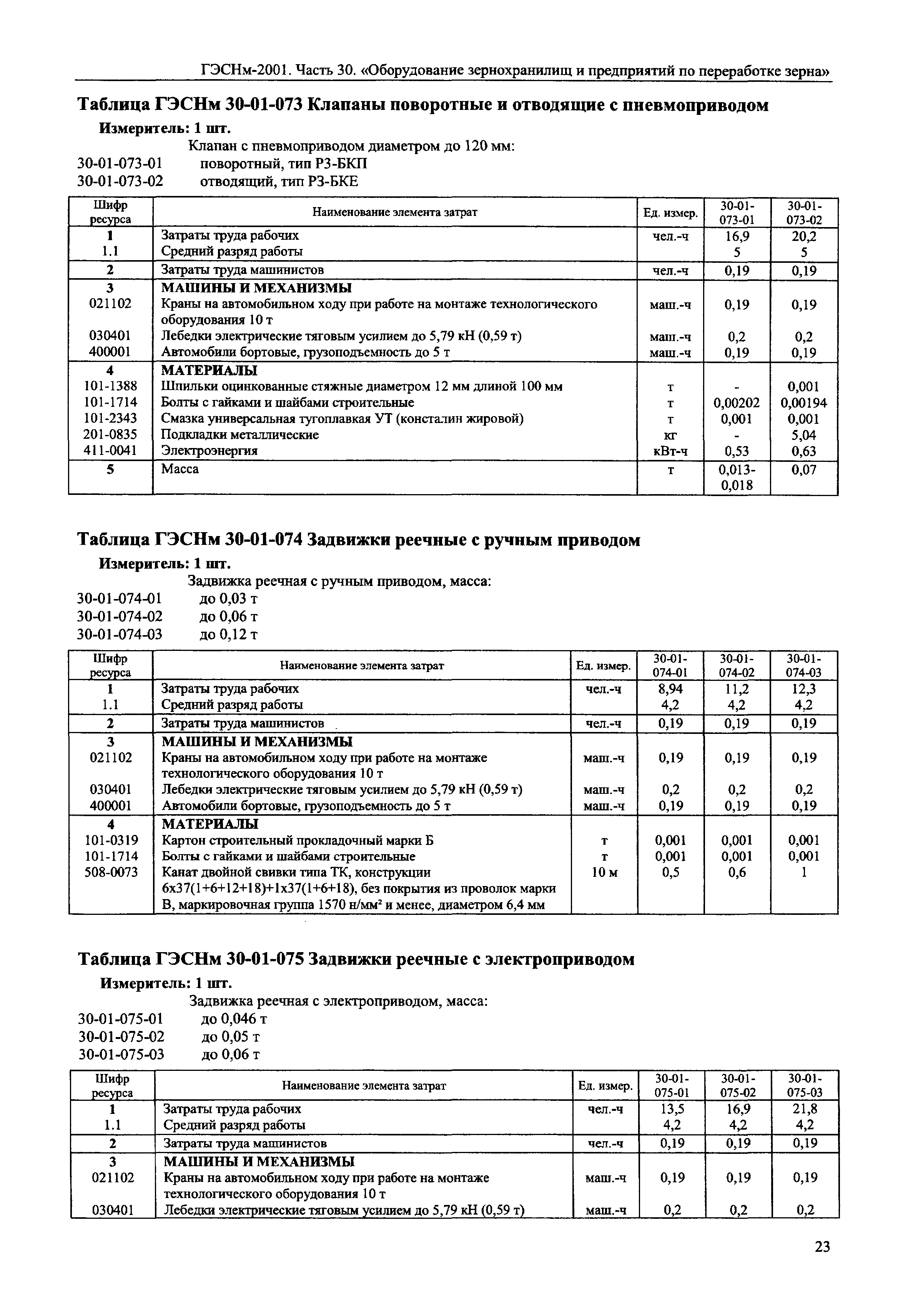 ГЭСНм-2001. Часть 30. «Оборудование зернохранилищ и предприятий по переработке зерна»

Таблица ГЭСНм 30-01-073 Клапаны поворотные и отводящие с пневмоприводом

Измеритель: 1 шт.

Клапан с пневмоприводом диаметром до 120 мм:

30-01-073-01 поворотный, тип РЗ-БКП

30-01-073-02 отводящий, тип РЗ-БКЕ

| Шифр ресурса | Наименование элемента затрат | Ед. измер. | 30-01-073-01 | 30-01-073-02 |
|---|---|---|---|---|
| 1 | Затраты труда рабочих | чел.-ч | 16,9 | 20,2 |
| 1.1 | Средний разряд работы | | 5 | 5 |
| 2 | Затраты труда машинистов | чел.-ч | 0,19 | 0,19 |
| 3 | МАШИНЫ И МЕХАНИЗМЫ | | | |
| 021102 | Краны на автомобильном ходу при работе на монтаже технологического оборудования 10 т | маш.-ч | 0,19 | 0,19 |
| 030401 | Лебедки электрические тяговым усилием до 5,79 кН (0,59 т) | маш.-ч | 0,2 | 0,2 |
| 400001 | Автомобили бортовые, грузоподъемность до 5 т | маш.-ч | 0,19 | 0,19 |
| 4 | МАТЕРИАЛЫ | | | |
| 101-1388 | Шпильки оцинкованные стяжные диаметром 12 мм длиной 100 мм | т | - | 0,001 |
| 101-1714 | Болты с гайками и шайбами строительные | т | 0,00202 | 0,00194 |
| 101-2343 | Смазка универсальная тугоплавкая УТ (консталин жировой) | т | 0,001 | 0,001 |
| 201-0835 | Подкладки металлические | кг | - | 5,04 |
| 411-0041 | Электроэнергия | кВт-ч | 0,53 | 0,63 |
| 5 | Масса | т | 0,013-0,018 | 0,07 |

Таблица ГЭСНм 30-01-074 Задвижки реечные с ручным приводом

Измеритель: 1 шт.

Задвижка реечная с ручным приводом, масса:

30-01-074-01 до 0,03 т

30-01-074-02 до 0,06 т

30-01-074-03 до 0,12 т

| Шифр ресурса | Наименование элемента затрат | Ед. измер. | 30-01-074-01 | 30-01-074-02 | 30-01-074-03 |
|---|---|---|---|---|---|
| 1 | Затраты труда рабочих | чел.-ч | 8,94 | 11,2 | 12,3 |
| 1.1 | Средний разряд работы | | 4,2 | 4,2 | 4,2 |
| 2 | Затраты труда машинистов | чел.-ч | 0,19 | 0,19 | 0,19 |
| 3 | МАШИНЫ И МЕХАНИЗМЫ | | | | |
| 021102 | Краны на автомобильном ходу при работе на монтаже технологического оборудования 10 т | маш.-ч | 0,19 | 0,19 | 0,19 |
| 030401 | Лебедки электрические тяговым усилием до 5,79 кН (0,59 т) | маш.-ч | 0,2 | 0,2 | 0,2 |
| 400001 | Автомобили бортовые, грузоподъемность до 5 т | маш.-ч | 0,19 | 0,19 | 0,19 |
| 4 | МАТЕРИАЛЫ | | | | |
| 101-0319 | Картон строительный прокладочный марки Б | т | 0,001 | 0,001 | 0,001 |
| 101-1714 | Болты с гайками и шайбами строительные | т | 0,001 | 0,001 | 0,001 |
| 508-0073 | Канат двойной свивки типа ТК, конструкции 6х37(1+6+12+18)+1х37(1+6+18), без покрытия из проволок марки В, маркировочная группа 1570 н/мм² и менее, диаметром 6,4 мм | 10 м | 0,5 | 0,6 | 1 |

Таблица ГЭСНм 30-01-075 Задвижки реечные с электроприводом

Измеритель: 1 шт.

Задвижка реечная с электроприводом, масса:

30-01-075-01 до 0,046 т

30-01-075-02 до 0,05 т

30-01-075-03 до 0,06 т

| Шифр ресурса | Наименование элемента затрат | Ед. измер. | 30-01-075-01 | 30-01-075-02 | 30-01-075-03 |
|---|---|---|---|---|---|
| 1 | Затраты труда рабочих | чел.-ч | 13,5 | 16,9 | 21,8 |
| 1.1 | Средний разряд работы | | 4,2 | 4,2 | 4,2 |
| 2 | Затраты труда машинистов | чел.-ч | 0,19 | 0,19 | 0,19 |
| 3 | МАШИНЫ И МЕХАНИЗМЫ | | | | |
| 021102 | Краны на автомобильном ходу при работе на монтаже технологического оборудования 10 т | маш.-ч | 0,19 | 0,19 | 0,19 |
| 030401 | Лебедки электрические тяговым усилием до 5,79 кН (0,59 т) | маш.-ч | 0,2 | 0,2 | 0,2 |

23